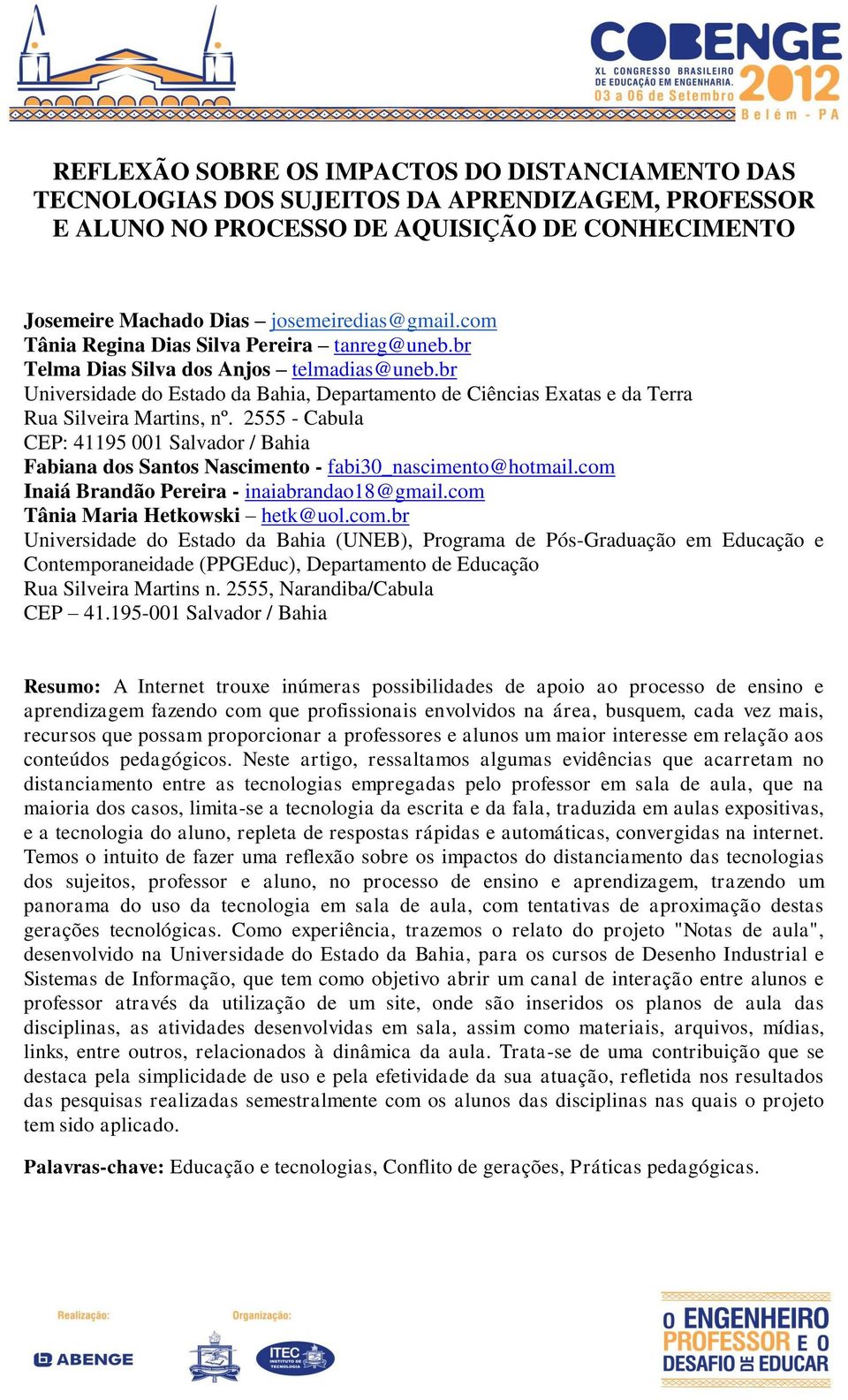 COBENGE
XL CONGRESSO BRASILEIRO DE EDUCAÇÃO EM ENGENHARIA.
03 a 06 de Setembro
2012
Belém - PA

REFLEXÃO SOBRE OS IMPACTOS DO DISTANCIAMENTO DAS TECNOLOGIAS DOS SUJEITOS DA APRENDIZAGEM, PROFESSOR E ALUNO NO PROCESSO DE AQUISIÇÃO DE CONHECIMENTO

Josemeire Machado Dias – josemeiredias@gmail.com
Tânia Regina Dias Silva Pereira – tanreg@uneb.br
Telma Dias Silva dos Anjos – telmadias@uneb.br
Universidade do Estado da Bahia, Departamento de Ciências Exatas e da Terra
Rua Silveira Martins, nº. 2555 - Cabula
CEP: 41195 001 Salvador / Bahia
Fabiana dos Santos Nascimento - fabi30_nascimento@hotmail.com
Inaiá Brandão Pereira - inaiabrandao18@gmail.com
Tânia Maria Hetkowski – hetk@uol.com.br
Universidade do Estado da Bahia (UNEB), Programa de Pós-Graduação em Educação e Contemporaneidade (PPGEduc), Departamento de Educação
Rua Silveira Martins n. 2555, Narandiba/Cabula
CEP – 41.195-001 Salvador / Bahia

Resumo: A Internet trouxe inúmeras possibilidades de apoio ao processo de ensino e aprendizagem fazendo com que profissionais envolvidos na área, busquem, cada vez mais, recursos que possam proporcionar a professores e alunos um maior interesse em relação aos conteúdos pedagógicos. Neste artigo, ressaltamos algumas evidências que acarretam no distanciamento entre as tecnologias empregadas pelo professor em sala de aula, que na maioria dos casos, limita-se a tecnologia da escrita e da fala, traduzida em aulas expositivas, e a tecnologia do aluno, repleta de respostas rápidas e automáticas, convergidas na internet. Temos o intuito de fazer uma reflexão sobre os impactos do distanciamento das tecnologias dos sujeitos, professor e aluno, no processo de ensino e aprendizagem, trazendo um panorama do uso da tecnologia em sala de aula, com tentativas de aproximação destas gerações tecnológicas. Como experiência, trazemos o relato do projeto "Notas de aula", desenvolvido na Universidade do Estado da Bahia, para os cursos de Desenho Industrial e Sistemas de Informação, que tem como objetivo abrir um canal de interação entre alunos e professor através da utilização de um site, onde são inseridos os planos de aula das disciplinas, as atividades desenvolvidas em sala, assim como materiais, arquivos, mídias, links, entre outros, relacionados à dinâmica da aula. Trata-se de uma contribuição que se destaca pela simplicidade de uso e pela efetividade da sua atuação, refletida nos resultados das pesquisas realizadas semestralmente com os alunos das disciplinas nas quais o projeto tem sido aplicado.

Palavras-chave: Educação e tecnologias, Conflito de gerações, Práticas pedagógicas.

Realização:
ABENGE
Organização:
ITEC INSTITUTO DE TECNOLOGIA

O ENGENHEIRO PROFESSOR E O DESAFIO DE EDUCAR